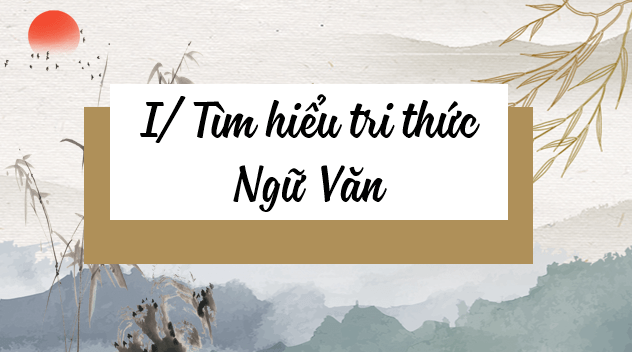 I/ Tìm hiểu tri thức Ngữ Văn